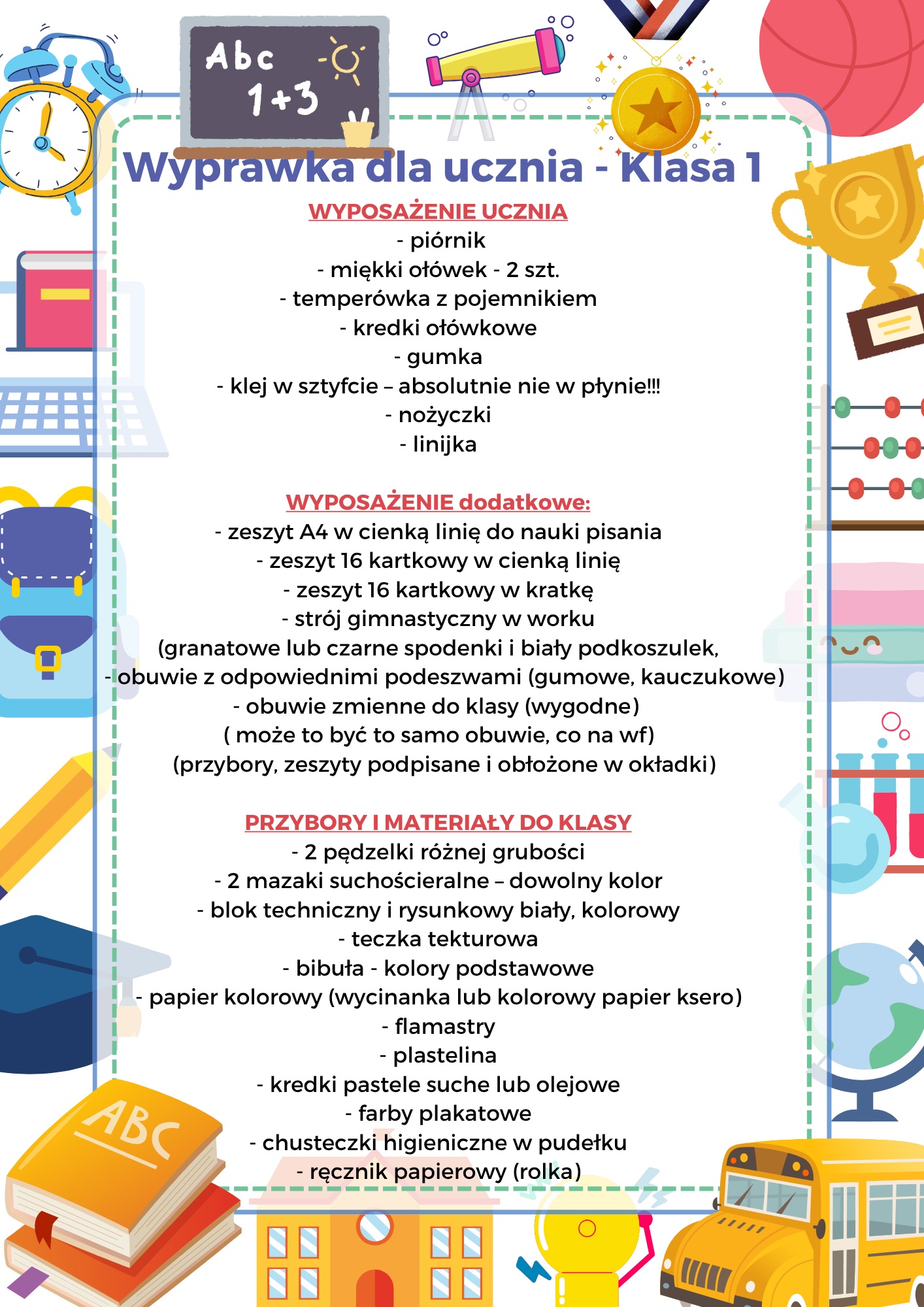 Abc
1+3

Wyprawka dla ucznia - Klasa 1

WYPOSAŻENIE UCZNIA
- piórnik
- miękki ołówek - 2 szt.
- temperówka z pojemnikiem
- kredki ołówkowe
- gumka
- klej w sztyfcie – absolutnie nie w płynie!!!
- nożyczki
- linijka

WYPOSAŻENIE dodatkowe:
- zeszyt A4 w cienką linię do nauki pisania
- zeszyt 16 kartkowy w cienką linię
- zeszyt 16 kartkowy w kratkę
- strój gimnastyczny w worku
(granatowe lub czarne spodenki i biały podkoszulek,
- obuwie z odpowiednimi podeszwami (gumowe, kauczukowe)
- obuwie zmienne do klasy (wygodne)
( może to być to samo obuwie, co na wf)
(przybory, zeszyty podpisane i obłożone w okładki)

PRZYBORY I MATERIAŁY DO KLASY
- 2 pędzelki różnej grubości
- 2 mazaki suchościeralne – dowolny kolor
- blok techniczny i rysunkowy biały, kolorowy
- teczka tekturowa
- bibuła - kolory podstawowe
- papier kolorowy (wycinanka lub kolorowy papier ksero)
- flamastry
- plastelina
- kredki pastele suche lub olejowe
- farby plakatowe
- chusteczki higieniczne w pudełku
- ręcznik papierowy (rolka)

ABC